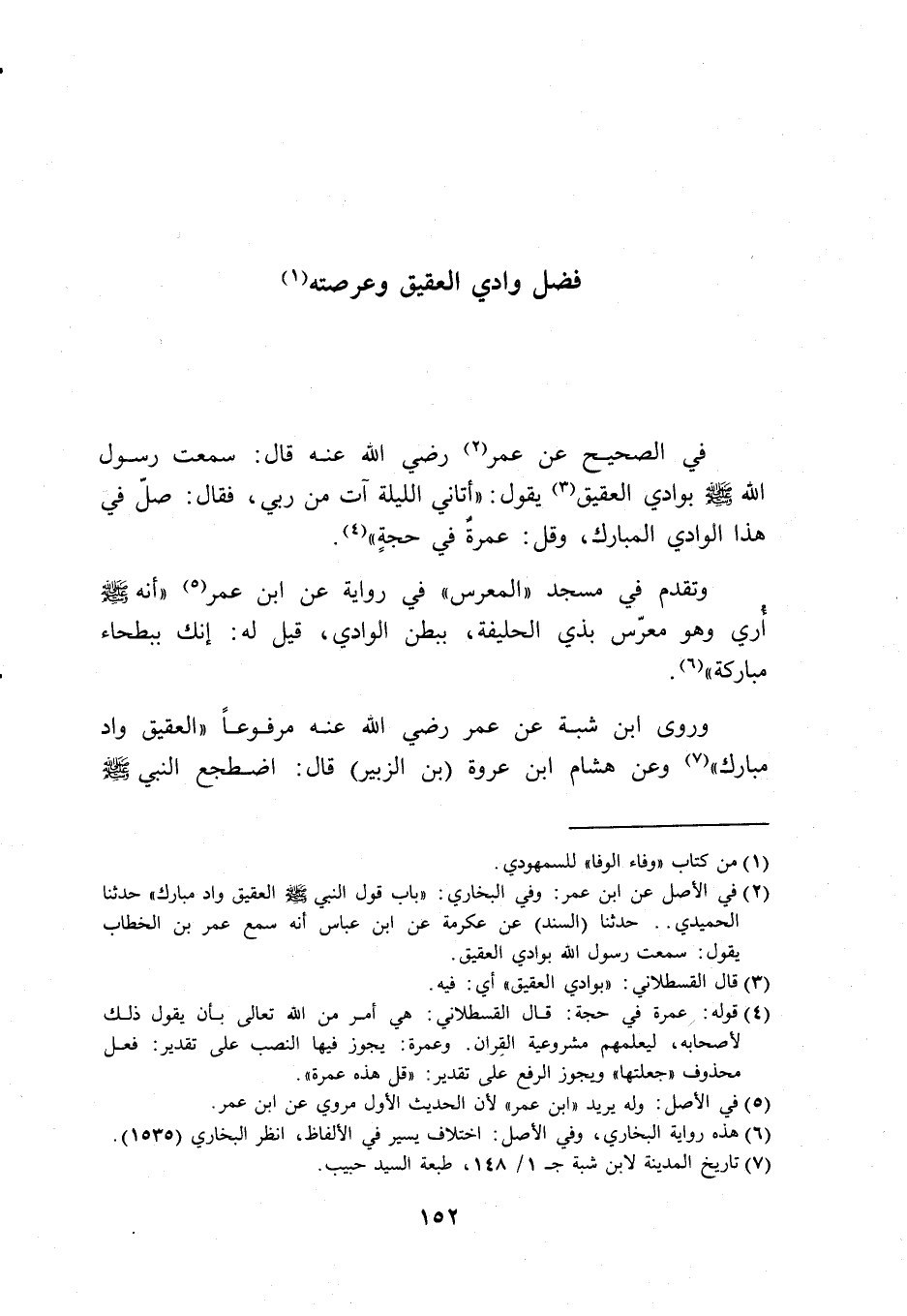 فضل وادي العقيق وعرصته(١)

في الصحيح عن عمر(٢) رضي الله عنه قال: سمعت رسول الله ﷺ بوادي العقيق(٣) يقول: «أتاني الليلة آت من ربي، فقال: صلّ في هذا الوادي المبارك، وقل: عمرةٌ في حجةٍ»(٤).

وتقدم في مسجد «المعرس» في رواية عن ابن عمر(٥) «أنه ﷺ أُري وهو معرّس بذي الحليفة، ببطن الوادي، قيل له: إنك ببطحاء مباركة»(٦).

وروى ابن شبة عن عمر رضي الله عنه مرفوعاً «العقيق واد مبارك»(٧) وعن هشام ابن عروة (بن الزبير) قال: اضطجع النبي ﷺ

(١) من كتاب «وفاء الوفا» للسمهودي.
(٢) في الأصل عن ابن عمر: وفي البخاري: «باب قول النبي ﷺ العقيق واد مبارك» حدثنا الحميدي.. حدثنا (السند) عن عكرمة عن ابن عباس أنه سمع عمر بن الخطاب يقول: سمعت رسول الله بوادي العقيق.
(٣) قال القسطلاني: «بوادي العقيق» أي: فيه.
(٤) قوله: عمرة في حجة: قال القسطلاني: هي أمر من الله تعالى بأن يقول ذلك لأصحابه، ليعلمهم مشروعية القِران. وعمرة: يجوز فيها النصب على تقدير: فعل محذوف «جعلتها» ويجوز الرفع على تقدير: «قل هذه عمرة».
(٥) في الأصل: وله يريد «ابن عمر» لأن الحديث الأول مروي عن ابن عمر.
(٦) هذه رواية البخاري، وفي الأصل: اختلاف يسير في الألفاظ، انظر البخاري (١٥٣٥).
(٧) تاريخ المدينة لابن شبة جـ ١/ ١٤٨، طبعة السيد حبيب.

١٥٢